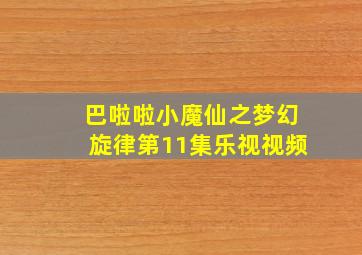 巴啦啦小魔仙之梦幻旋律第11集乐视视频